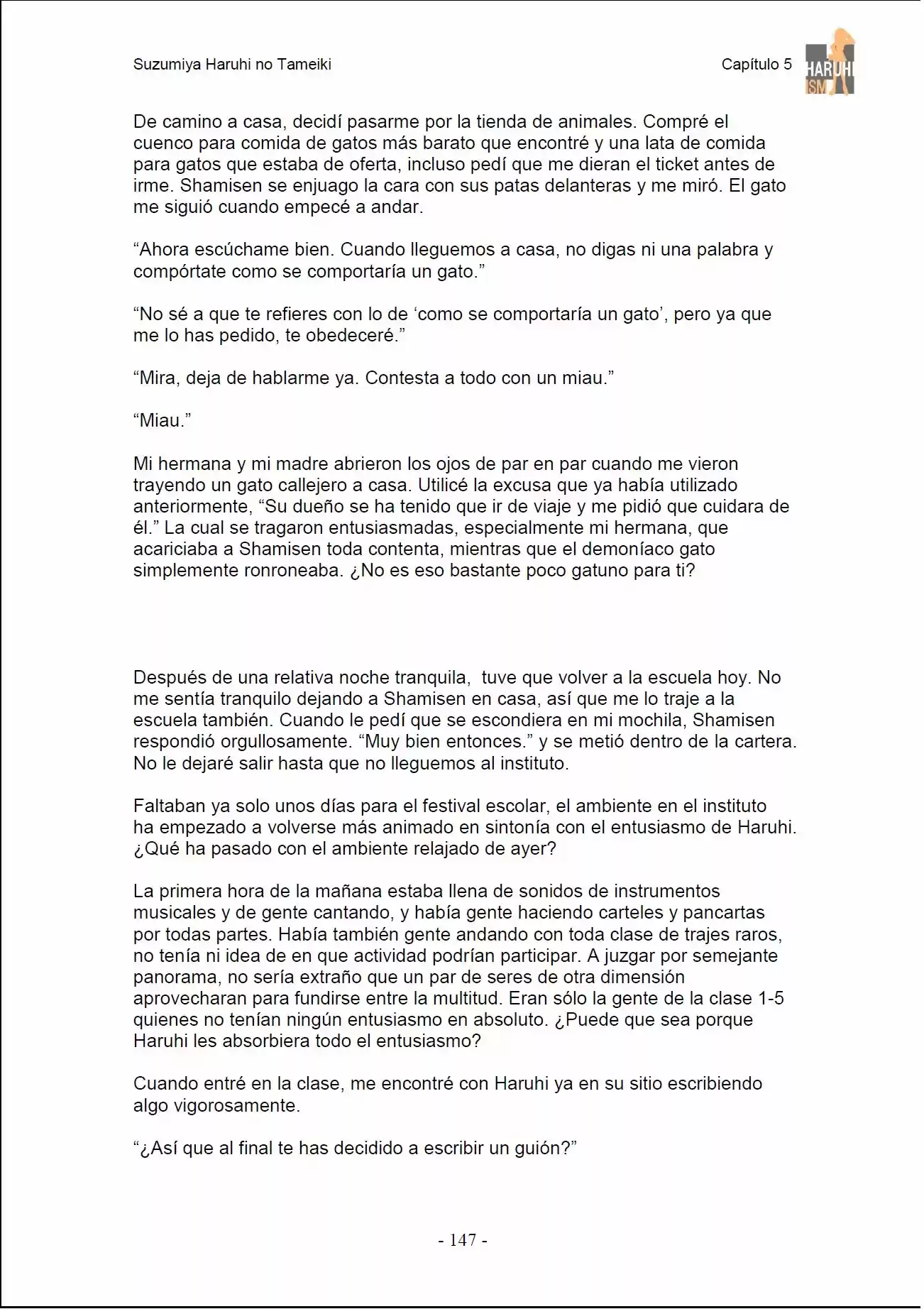 Suzumiya Haruhi no Tameiki

Capítulo 5

HARUHI ISM

De camino a casa, decidí pasarme por la tienda de animales. Compré el cuenco para comida de gatos más barato que encontré y una lata de comida para gatos que estaba de oferta, incluso pedí que me dieran el ticket antes de irme. Shamisen se enjuago la cara con sus patas delanteras y me miró. El gato me siguió cuando empecé a andar.

"Ahora escúchame bien. Cuando lleguemos a casa, no digas ni una palabra y compórtate como se comportaría un gato."

"No sé a que te refieres con lo de 'como se comportaría un gato', pero ya que me lo has pedido, te obedeceré."

"Mira, deja de hablarme ya. Contesta a todo con un miau."

"Miau."

Mi hermana y mi madre abrieron los ojos de par en par cuando me vieron trayendo un gato callejero a casa. Utilicé la excusa que ya había utilizado anteriormente, "Su dueño se ha tenido que ir de viaje y me pidió que cuidara de él." La cual se tragaron entusiasmadas, especialmente mi hermana, que acariciaba a Shamisen toda contenta, mientras que el demoníaco gato simplemente ronroneaba. ¿No es eso bastante poco gatuno para ti?

Después de una relativa noche tranquila, tuve que volver a la escuela hoy. No me sentía tranquilo dejando a Shamisen en casa, así que me lo traje a la escuela también. Cuando le pedí que se escondiera en mi mochila, Shamisen respondió orgullosamente. "Muy bien entonces." y se metió dentro de la cartera. No le dejaré salir hasta que no lleguemos al instituto.

Faltaban ya solo unos días para el festival escolar, el ambiente en el instituto ha empezado a volverse más animado en sintonía con el entusiasmo de Haruhi. ¿Qué ha pasado con el ambiente relajado de ayer?

La primera hora de la mañana estaba llena de sonidos de instrumentos musicales y de gente cantando, y había gente haciendo carteles y pancartas por todas partes. Había también gente andando con toda clase de trajes raros, no tenía ni idea de en que actividad podrían participar. A juzgar por semejante panorama, no sería extraño que un par de seres de otra dimensión aprovecharan para fundirse entre la multitud. Eran sólo la gente de la clase 1-5 quienes no tenían ningún entusiasmo en absoluto. ¿Puede que sea porque Haruhi les absorbiera todo el entusiasmo?

Cuando entré en la clase, me encontré con Haruhi ya en su sitio escribiendo algo vigorosamente.

"¿Así que al final te has decidido a escribir un guión?"

- 147 -